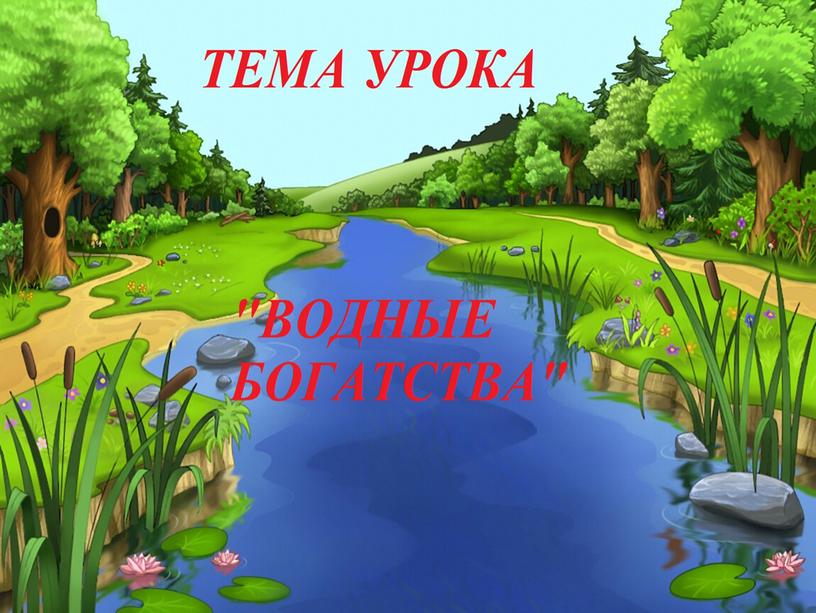 ТЕМА УРОКА

"ВОДНЫЕ БОГАТСТВА"